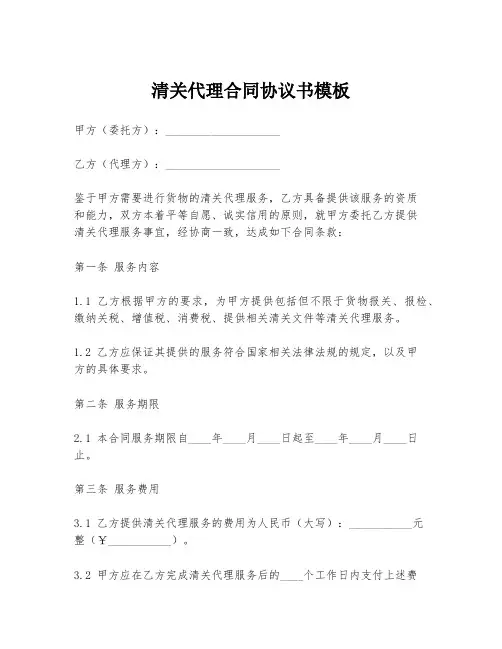 清关代理合同协议书模板

甲方（委托方）：____________________

乙方（代理方）：____________________

鉴于甲方需要进行货物的清关代理服务，乙方具备提供该服务的资质和能力，双方本着平等自愿、诚实信用的原则，就甲方委托乙方提供清关代理服务事宜，经协商一致，达成如下合同条款：

第一条 服务内容

1.1 乙方根据甲方的要求，为甲方提供包括但不限于货物报关、报检、缴纳关税、增值税、消费税、提供相关清关文件等清关代理服务。

1.2 乙方应保证其提供的服务符合国家相关法律法规的规定，以及甲方的具体要求。

第二条 服务期限

2.1 本合同服务期限自____年____月____日起至____年____月____日止。

第三条 服务费用

3.1 乙方提供清关代理服务的费用为人民币（大写）：___________元整（￥___________）。

3.2 甲方应在乙方完成清关代理服务后的____个工作日内支付上述费